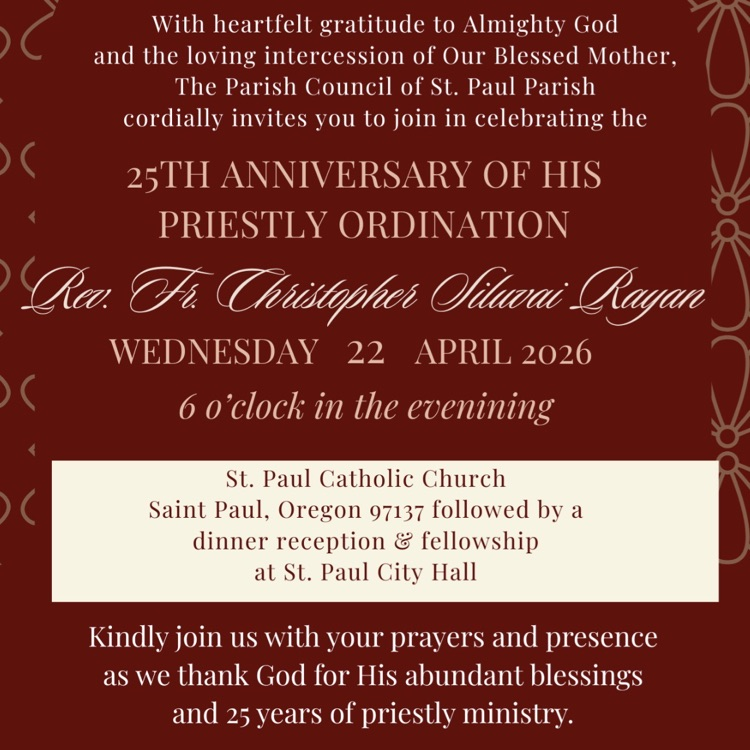 With heartfelt gratitude to Almighty God and the loving intercession of Our Blessed Mother, The Parish Council of St. Paul Parish cordially invites you to join in celebrating the

25TH ANNIVERSARY OF HIS PRIESTLY ORDINATION

Rev. Fr. Christopher Siluvai Rayan

WEDNESDAY 22 APRIL 2026

6 o'clock in the evenining

St. Paul Catholic Church
Saint Paul, Oregon 97137 followed by a dinner reception & fellowship at St. Paul City Hall

Kindly join us with your prayers and presence as we thank God for His abundant blessings and 25 years of priestly ministry.